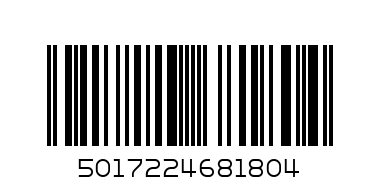 5017224681804